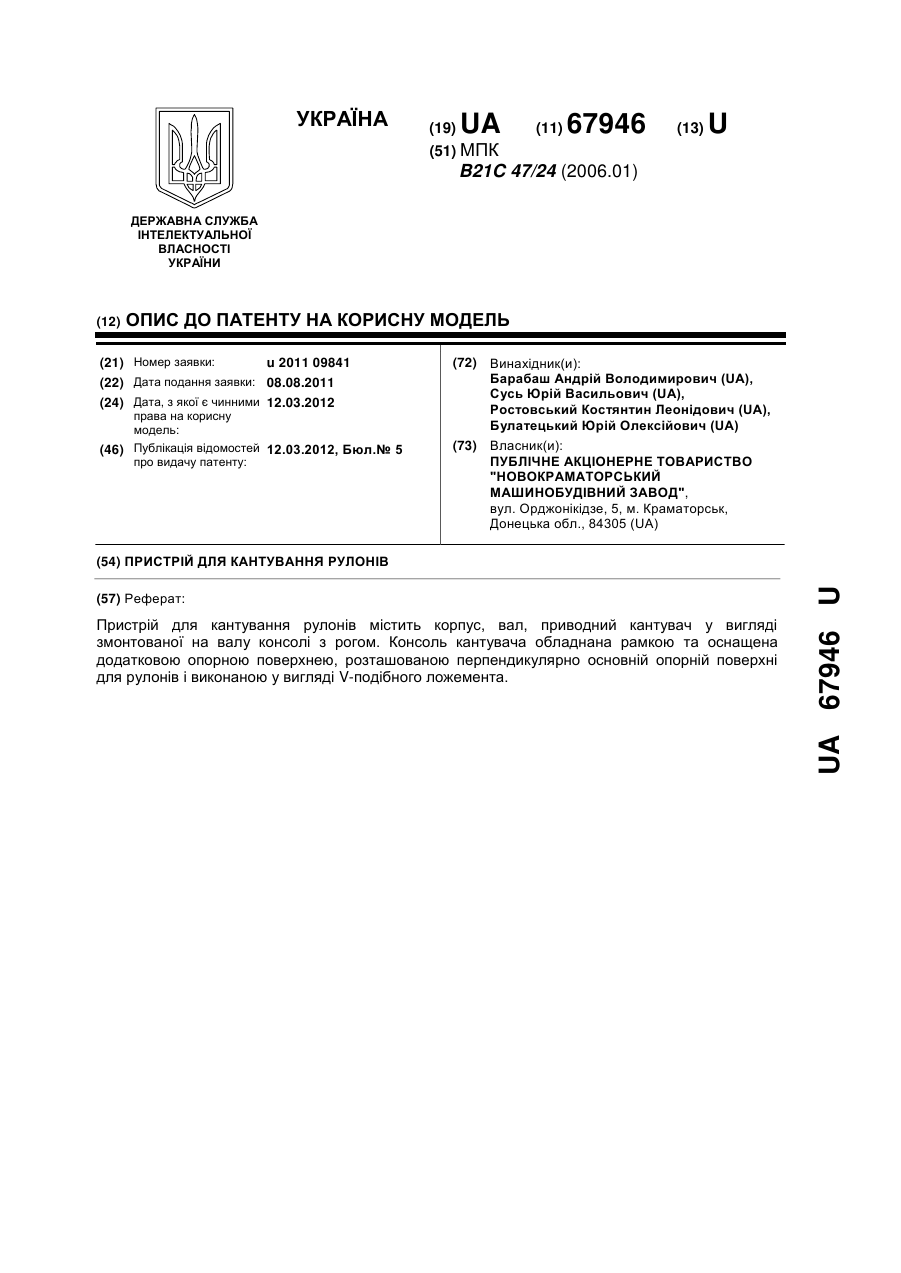 УКРАЇНА

(19) UA (11) 67946 (13) U

(51) МПК
B21C 47/24 (2006.01)

ДЕРЖАВНА СЛУЖБА ІНТЕЛЕКТУАЛЬНОЇ ВЛАСНОСТІ УКРАЇНИ

(12) ОПИС ДО ПАТЕНТУ НА КОРИСНУ МОДЕЛЬ

(21) Номер заявки: u 2011 09841
(22) Дата подання заявки: 08.08.2011
(24) Дата, з якої є чинними права на корисну модель: 12.03.2012
(46) Публікація відомостей про видачу патенту: 12.03.2012, Бюл.№ 5

(72) Винахідник(и):
Барабаш Андрій Володимирович (UA),
Сусь Юрій Васильович (UA),
Ростовський Костянтин Леонідович (UA),
Булатецький Юрій Олексійович (UA)

(73) Власник(и):
ПУБЛІЧНЕ АКЦІОНЕРНЕ ТОВАРИСТВО "НОВОКРАМАТОРСЬКИЙ МАШИНОБУДІВНИЙ ЗАВОД",
вул. Орджонікідзе, 5, м. Краматорськ, Донецька обл., 84305 (UA)

(54) ПРИСТРІЙ ДЛЯ КАНТУВАННЯ РУЛОНІВ

(57) Реферат:

Пристрій для кантування рулонів містить корпус, вал, приводний кантувач у вигляді змонтованої на валу консолі з рогом. Консоль кантувача обладнана рамкою та оснащена додатковою опорною поверхнею, розташованою перпендикулярно основній опорній поверхні для рулонів і виконаною у вигляді V-подібного ложемента.

UA 67946 U